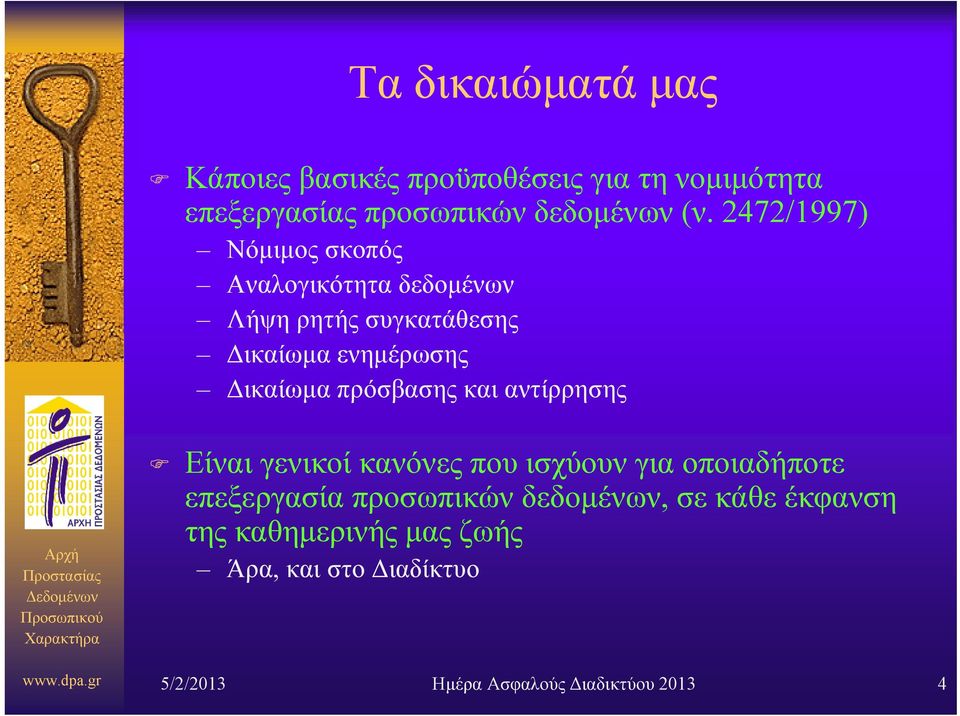 Τα δικαιώματά μας

Κάποιες βασικές προϋποθέσεις για τη νομιμότητα επεξεργασίας προσωπικών δεδομένων (ν. 2472/1997)
– Νόμιμος σκοπός
– Αναλογικότητα δεδομένων
– Λήψη ρητής συγκατάθεσης
– Δικαίωμα ενημέρωσης
– Δικαίωμα πρόσβασης και αντίρρησης

Είναι γενικοί κανόνες που ισχύουν για οποιαδήποτε επεξεργασία προσωπικών δεδομένων, σε κάθε έκφανση της καθημερινής μας ζωής
– Άρα, και στο Διαδίκτυο

ΑΡΧΗ ΠΡΟΣΤΑΣΙΑΣ ΔΕΔΟΜΕΝΩΝ

Αρχή Προστασίας Δεδομένων Προσωπικού Χαρακτήρα

www.dpa.gr

5/2/2013

Ημέρα Ασφαλούς Διαδικτύου 2013

4